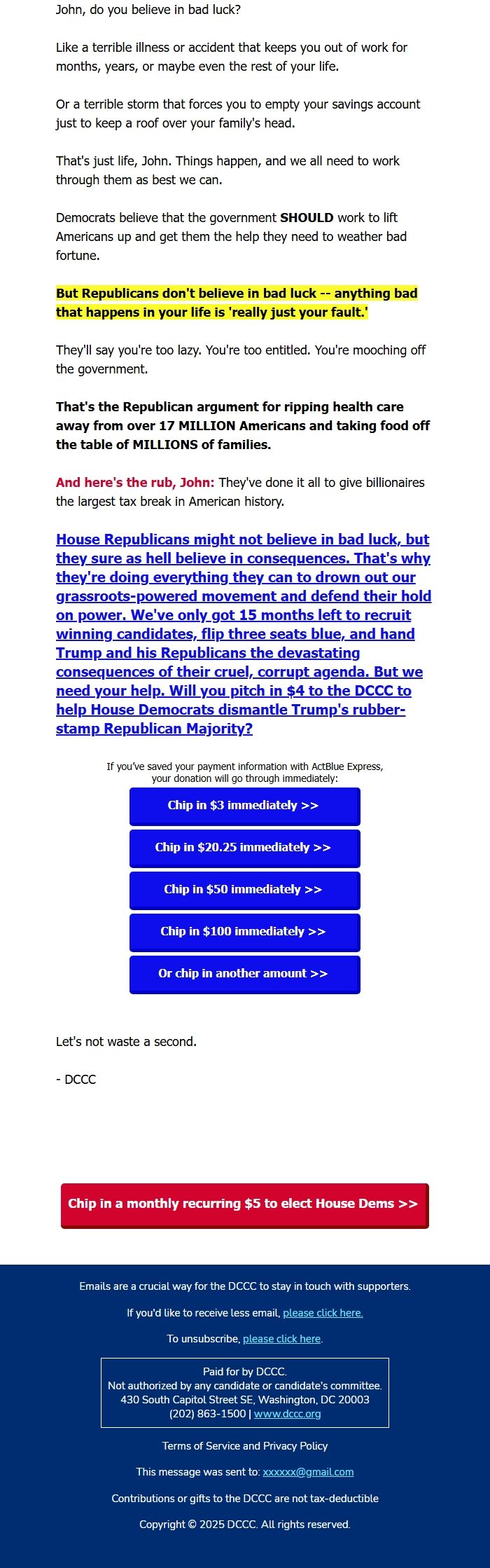 John, do you believe in bad luck?

Like a terrible illness or accident that keeps you out of work for months, years, or maybe even the rest of your life.

Or a terrible storm that forces you to empty your savings account just to keep a roof over your family's head.

That's just life, John. Things happen, and we all need to work through them as best we can.

Democrats believe that the government SHOULD work to lift Americans up and get them the help they need to weather bad fortune.

But Republicans don't believe in bad luck -- anything bad that happens in your life is 'really just your fault.'

They'll say you're too lazy. You're too entitled. You're mooching off the government.

That's the Republican argument for ripping health care away from over 17 MILLION Americans and taking food off the table of MILLIONS of families.

And here's the rub, John: They've done it all to give billionaires the largest tax break in American history.

House Republicans might not believe in bad luck, but they sure as hell believe in consequences. That's why they're doing everything they can to drown out our grassroots-powered movement and defend their hold on power. We've only got 15 months left to recruit winning candidates, flip three seats blue, and hand Trump and his Republicans the devastating consequences of their cruel, corrupt agenda. But we need your help. Will you pitch in $4 to the DCCC to help House Democrats dismantle Trump's rubber-stamp Republican Majority?

If you've saved your payment information with ActBlue Express, your donation will go through immediately:

Chip in $3 immediately >>

Chip in $20.25 immediately >>

Chip in $50 immediately >>

Chip in $100 immediately >>

Or chip in another amount >>

Let's not waste a second.

- DCCC

Chip in a monthly recurring $5 to elect House Dems >>

Emails are a crucial way for the DCCC to stay in touch with supporters.

If you'd like to receive less email, please click here.

To unsubscribe, please click here.

Paid for by DCCC.
Not authorized by any candidate or candidate's committee.
430 South Capitol Street SE, Washington, DC 20003
(202) 863-1500 | www.dccc.org

Terms of Service and Privacy Policy

This message was sent to: xxxxxx@gmail.com

Contributions or gifts to the DCCC are not tax-deductible

Copyright © 2025 DCCC. All rights reserved.